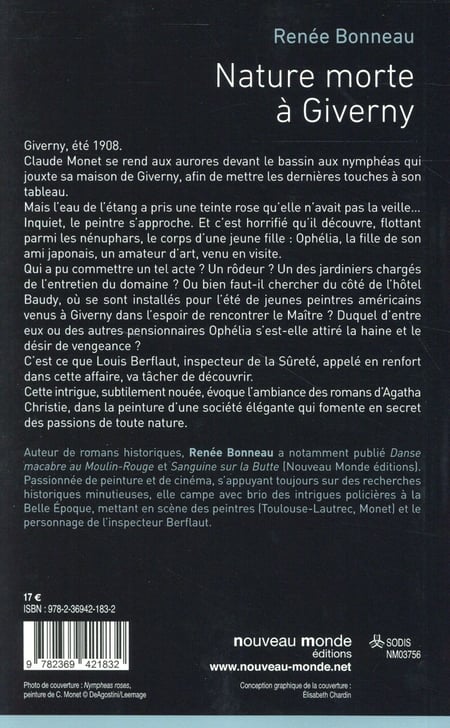 Renée Bonneau

Nature morte à Giverny

Giverny, été 1908.
Claude Monet se rend aux aurores devant le bassin aux nymphéas qui jouxte sa maison de Giverny, afin de mettre les dernières touches à son tableau.
Mais l'eau de l'étang a pris une teinte rose qu'elle n'avait pas la veille... Inquiet, le peintre s'approche. Et c'est horrifié qu'il découvre, flottant parmi les nénuphars, le corps d'une jeune fille : Ophélia, la fille de son ami japonais, un amateur d'art, venu en visite.
Qui a pu commettre un tel acte ? Un rôdeur ? Un des jardiniers chargés de l'entretien du domaine ? Ou bien faut-il chercher du côté de l'hôtel Baudy, où se sont installés pour l'été de jeunes peintres américains venus à Giverny dans l'espoir de rencontrer le Maître ? Duquel d'entre eux ou des autres pensionnaires Ophélia s'est-elle attiré la haine et le désir de vengeance ?
C'est ce que Louis Berflaut, inspecteur de la Sûreté, appelé en renfort dans cette affaire, va tâcher de découvrir.
Cette intrigue, subtilement nouée, évoque l'ambiance des romans d'Agatha Christie, dans la peinture d'une société élégante qui fomente en secret des passions de toute nature.

Auteur de romans historiques, Renée Bonneau a notamment publié Danse macabre au Moulin-Rouge et Sanguine sur la Butte (Nouveau Monde éditions). Passionnée de peinture et de cinéma, s'appuyant toujours sur des recherches historiques minutieuses, elle campe avec brio des intrigues policières à la Belle Époque, mettant en scène des peintres (Toulouse-Lautrec, Monet) et le personnage de l'inspecteur Berflaut.

17 €
ISBN : 978-2-36942-183-2

9 782369 421832

nouveau monde éditions
www.nouveau-monde.net

SODIS
NM03756

Photo de couverture : Nympheas roses, peinture de C. Monet © DeAgostini/Leemage

Conception graphique de la couverture : Élisabeth Chardin